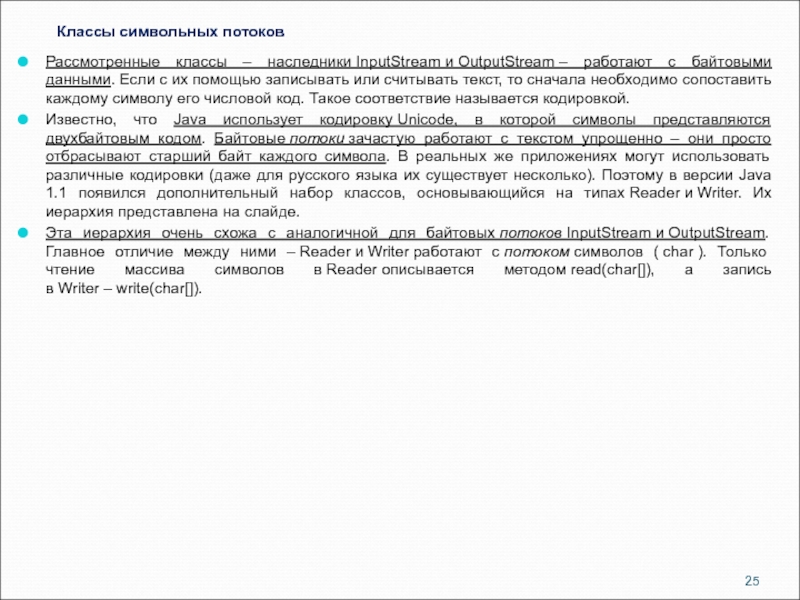 Классы символьных потоков

Рассмотренные классы – наследники InputStream и OutputStream – работают с байтовыми данными. Если с их помощью записывать или считывать текст, то сначала необходимо сопоставить каждому символу его числовой код. Такое соответствие называется кодировкой.

Известно, что Java использует кодировку Unicode, в которой символы представляются двухбайтовым кодом. Байтовые потоки зачастую работают с текстом упрощенно – они просто отбрасывают старший байт каждого символа. В реальных же приложениях могут использовать различные кодировки (даже для русского языка их существует несколько). Поэтому в версии Java 1.1 появился дополнительный набор классов, основывающийся на типах Reader и Writer. Их иерархия представлена на слайде.

Эта иерархия очень схожа с аналогичной для байтовых потоков InputStream и OutputStream. Главное отличие между ними – Reader и Writer работают с потоком символов ( char ). Только чтение массива символов в Reader описывается методом read(char[]), а запись в Writer – write(char[]).

25